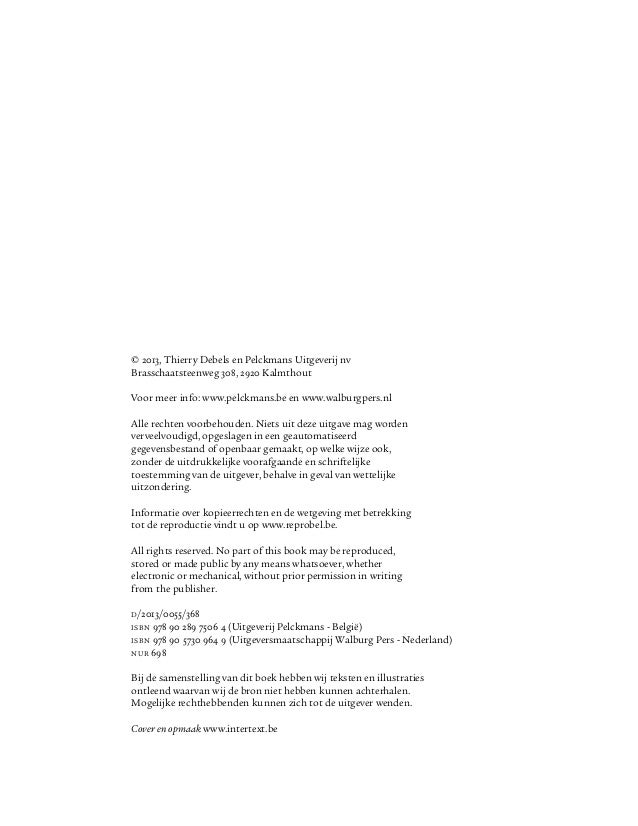 © 2013, Thierry Debels en Pelckmans Uitgeverij nv
Brasschaatsteenweg 308, 2920 Kalmthout

Voor meer info: www.pelckmans.be en www.walburgpers.nl

Alle rechten voorbehouden. Niets uit deze uitgave mag worden verveelvoudigd, opgeslagen in een geautomatiseerd gegevensbestand of openbaar gemaakt, op welke wijze ook, zonder de uitdrukkelijke voorafgaande en schriftelijke toestemming van de uitgever, behalve in geval van wettelijke uitzondering.

Informatie over kopieerrechten en de wetgeving met betrekking tot de reproductie vindt u op www.reprobel.be.

All rights reserved. No part of this book may be reproduced, stored or made public by any means whatsoever, whether electronic or mechanical, without prior permission in writing from the publisher.

D/2013/0055/368
ISBN 978 90 289 7506 4 (Uitgeverij Pelckmans - België)
ISBN 978 90 5730 964 9 (Uitgeversmaatschappij Walburg Pers - Nederland)
NUR 698

Bij de samenstelling van dit boek hebben wij teksten en illustraties ontleend waarvan wij de bron niet hebben kunnen achterhalen. Mogelijke rechthebbenden kunnen zich tot de uitgever wenden.

Cover en opmaak www.intertext.be